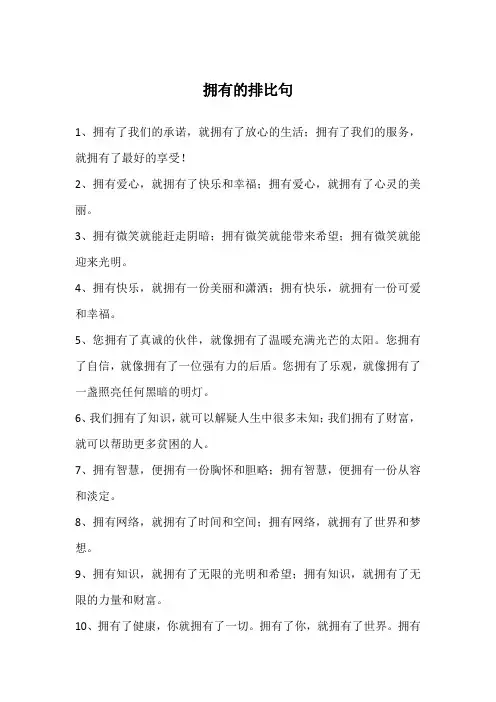 拥有的排比句

1、拥有了我们的承诺，就拥有了放心的生活；拥有了我们的服务，就拥有了最好的享受！

2、拥有爱心，就拥有了快乐和幸福；拥有爱心，就拥有了心灵的美丽。

3、拥有微笑就能赶走阴暗；拥有微笑就能带来希望；拥有微笑就能迎来光明。

4、拥有快乐，就拥有一份美丽和潇洒；拥有快乐，就拥有一份可爱和幸福。

5、您拥有了真诚的伙伴，就像拥有了温暖充满光芒的太阳。您拥有了自信，就像拥有了一位强有力的后盾。您拥有了乐观，就像拥有了一盏照亮任何黑暗的明灯。

6、我们拥有了知识，就可以解疑人生中很多未知；我们拥有了财富，就可以帮助更多贫困的人。

7、拥有智慧，便拥有一份胸怀和胆略；拥有智慧，便拥有一份从容和淡定。

8、拥有网络，就拥有了时间和空间；拥有网络，就拥有了世界和梦想。

9、拥有知识，就拥有了无限的光明和希望；拥有知识，就拥有了无限的力量和财富。

10、拥有了健康，你就拥有了一切。拥有了你，就拥有了世界。拥有